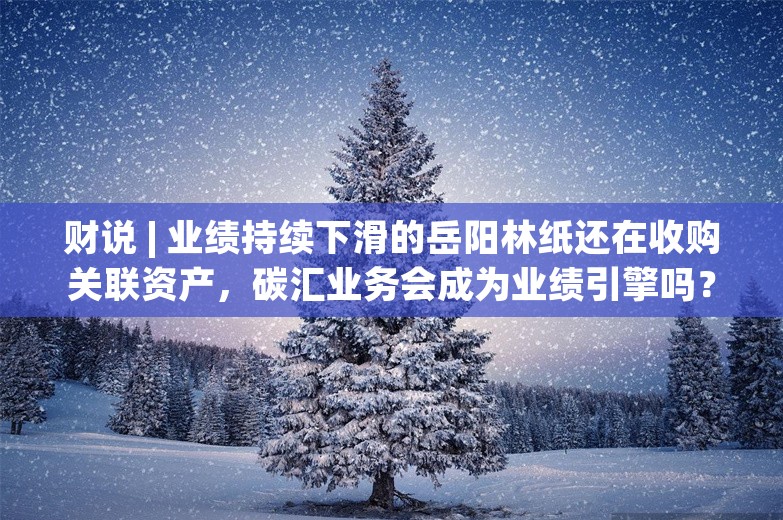 财说 | 业绩持续下滑的岳阳林纸还在收购关联资产，碳汇业务会成为业绩引擎吗？